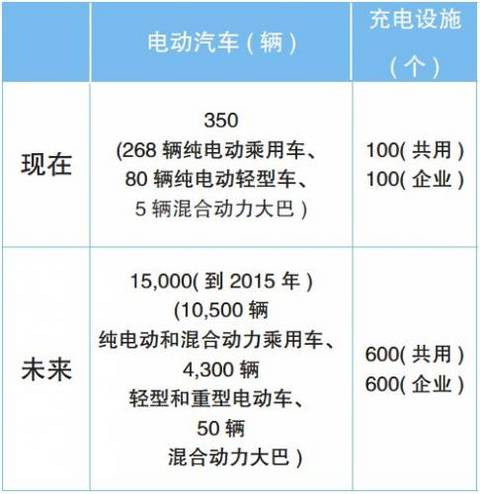 |  | 电动汽车(辆) | 充电设施(个) |
|---|---|---|
| 现在 | 350 (268辆纯电动乘用车、80辆纯电动轻型车、5辆混合动力大巴) | 100(共用) 100(企业) |
| 未来 | 15,000(到2015年) (10,500辆纯电动和混合动力乘用车、4,300辆轻型和重型电动车、50辆混合动力大巴) | 600(共用) 600(企业) |